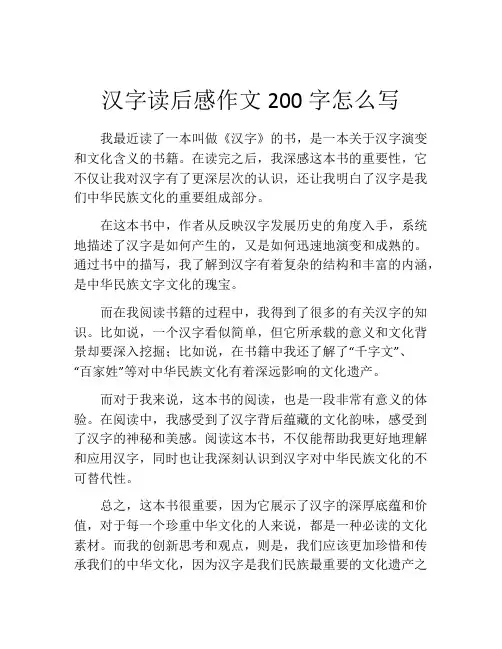 汉字读后感作文 200 字怎么写

我最近读了一本叫做《汉字》的书，是一本关于汉字演变和文化含义的书籍。在读完之后，我深感这本书的重要性，它不仅让我对汉字有了更深层次的认识，还让我明白了汉字是我们中华民族文化的重要组成部分。

在这本书中，作者从反映汉字发展历史的角度入手，系统地描述了汉字是如何产生的，又是如何迅速地演变和成熟的。通过书中的描写，我了解到汉字有着复杂的结构和丰富的内涵，是中华民族文字文化的瑰宝。

而在我阅读书籍的过程中，我得到了很多的有关汉字的知识。比如说，一个汉字看似简单，但它所承载的意义和文化背景却要深入挖掘；比如说，在书籍中我还了解了“千字文”、“百家姓”等对中华民族文化有着深远影响的文化遗产。

而对于我来说，这本书的阅读，也是一段非常有意义的体验。在阅读中，我感受到了汉字背后蕴藏的文化韵味，感受到了汉字的神秘和美感。阅读这本书，不仅能帮助我更好地理解和应用汉字，同时也让我深刻认识到汉字对中华民族文化的不可替代性。

总之，这本书很重要，因为它展示了汉字的深厚底蕴和价值，对于每一个珍重中华文化的人来说，都是一种必读的文化素材。而我的创新思考和观点，则是，我们应该更加珍惜和传承我们的中华文化，因为汉字是我们民族最重要的文化遗产之